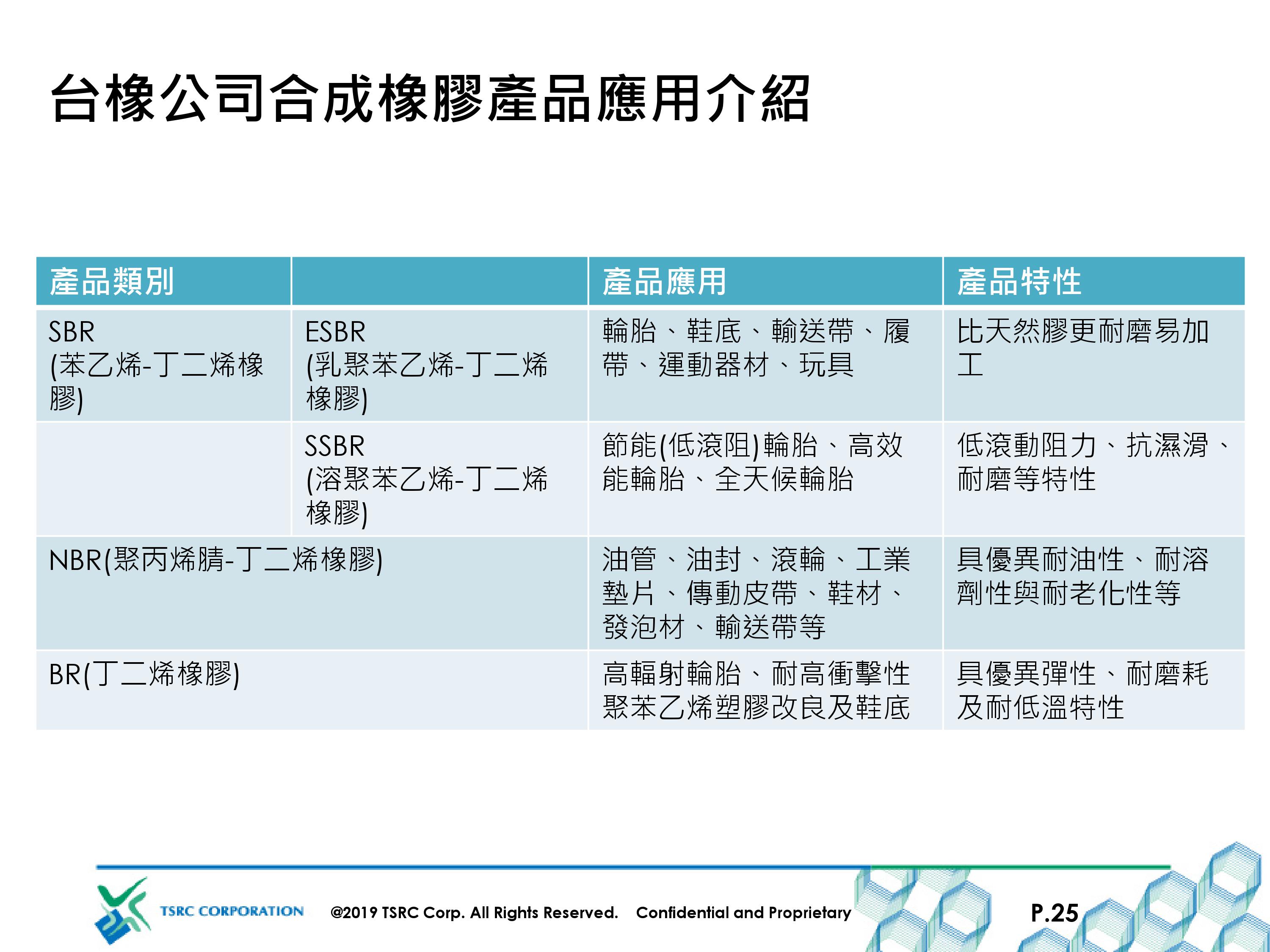 台橡公司合成橡膠產品應用介紹

| 產品類別 | | 產品應用 | 產品特性 |
|---|---|---|---|
| SBR (苯乙烯-丁二烯橡膠) | ESBR (乳聚苯乙烯-丁二烯橡膠) | 輪胎、鞋底、輸送帶、履帶、運動器材、玩具 | 比天然膠更耐磨易加工 |
| | SSBR (溶聚苯乙烯-丁二烯橡膠) | 節能(低滾阻)輪胎、高效能輪胎、全天候輪胎 | 低滾動阻力、抗濕滑、耐磨等特性 |
| NBR(聚丙烯腈-丁二烯橡膠) | | 油管、油封、滾輪、工業墊片、傳動皮帶、鞋材、發泡材、輸送帶等 | 具優異耐油性、耐溶劑性與耐老化性等 |
| BR(丁二烯橡膠) | | 高輻射輪胎、耐高衝擊性聚苯乙烯塑膠改良及鞋底 | 具優異彈性、耐磨耗及耐低溫特性 |

TSRC CORPORATION @2019 TSRC Corp. All Rights Reserved. Confidential and Proprietary P.25